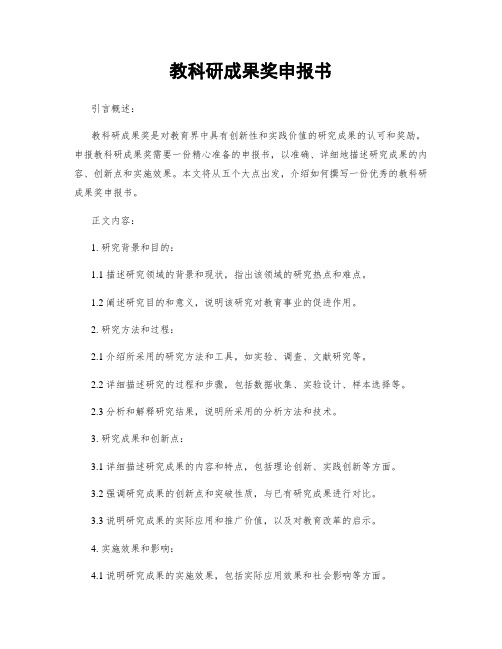 教科研成果奖申报书

引言概述：

教科研成果奖是对教育界中具有创新性和实践价值的研究成果的认可和奖励。申报教科研成果奖需要一份精心准备的申报书，以准确、详细地描述研究成果的内容、创新点和实施效果。本文将从五个大点出发，介绍如何撰写一份优秀的教科研成果奖申报书。

正文内容：

1. 研究背景和目的：

1.1 描述研究领域的背景和现状，指出该领域的研究热点和难点。

1.2 阐述研究目的和意义，说明该研究对教育事业的促进作用。

2. 研究方法和过程：

2.1 介绍所采用的研究方法和工具，如实验、调查、文献研究等。

2.2 详细描述研究的过程和步骤，包括数据收集、实验设计、样本选择等。

2.3 分析和解释研究结果，说明所采用的分析方法和技术。

3. 研究成果和创新点：

3.1 详细描述研究成果的内容和特点，包括理论创新、实践创新等方面。

3.2 强调研究成果的创新点和突破性质，与已有研究成果进行对比。

3.3 说明研究成果的实际应用和推广价值，以及对教育改革的启示。

4. 实施效果和影响：

4.1 说明研究成果的实施效果，包括实际应用效果和社会影响等方面。